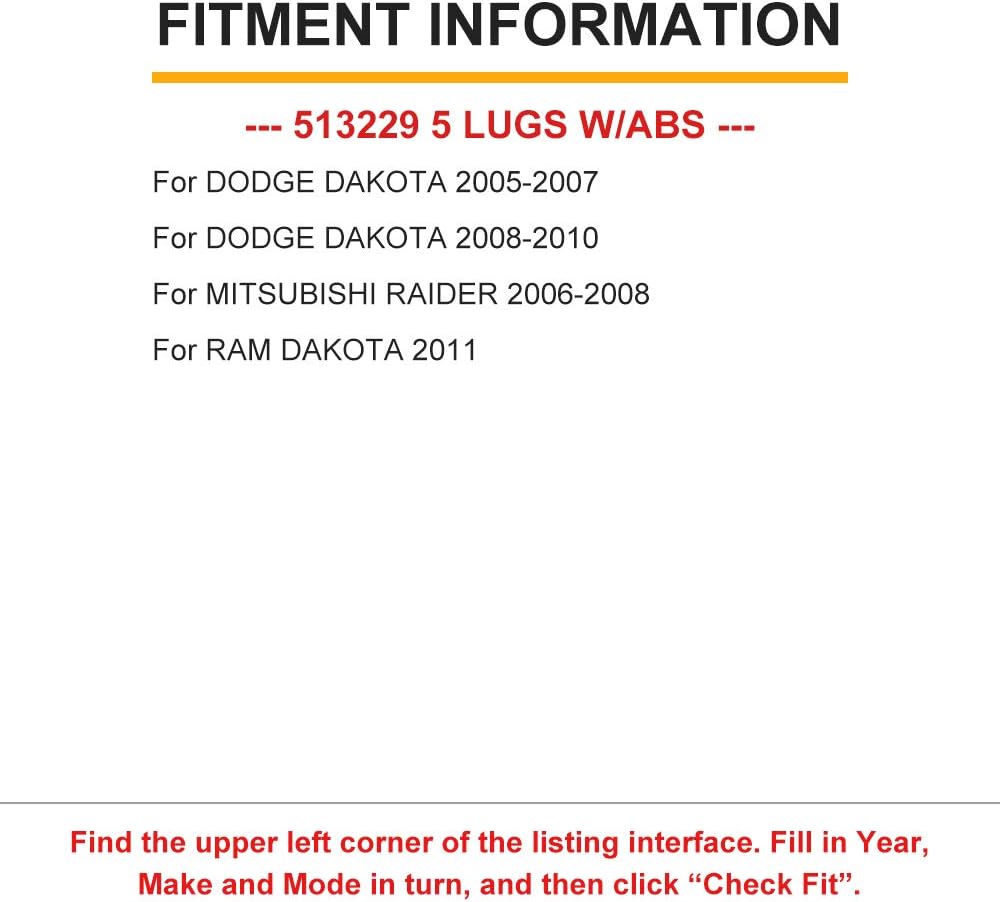 FITMENT INFORMATION

--- 513229 5 LUGS W/ABS ---

For DODGE DAKOTA 2005-2007

For DODGE DAKOTA 2008-2010

For MITSUBISHI RAIDER 2006-2008

For RAM DAKOTA 2011

Find the upper left corner of the listing interface. Fill in Year, Make and Mode in turn, and then click “Check Fit”.